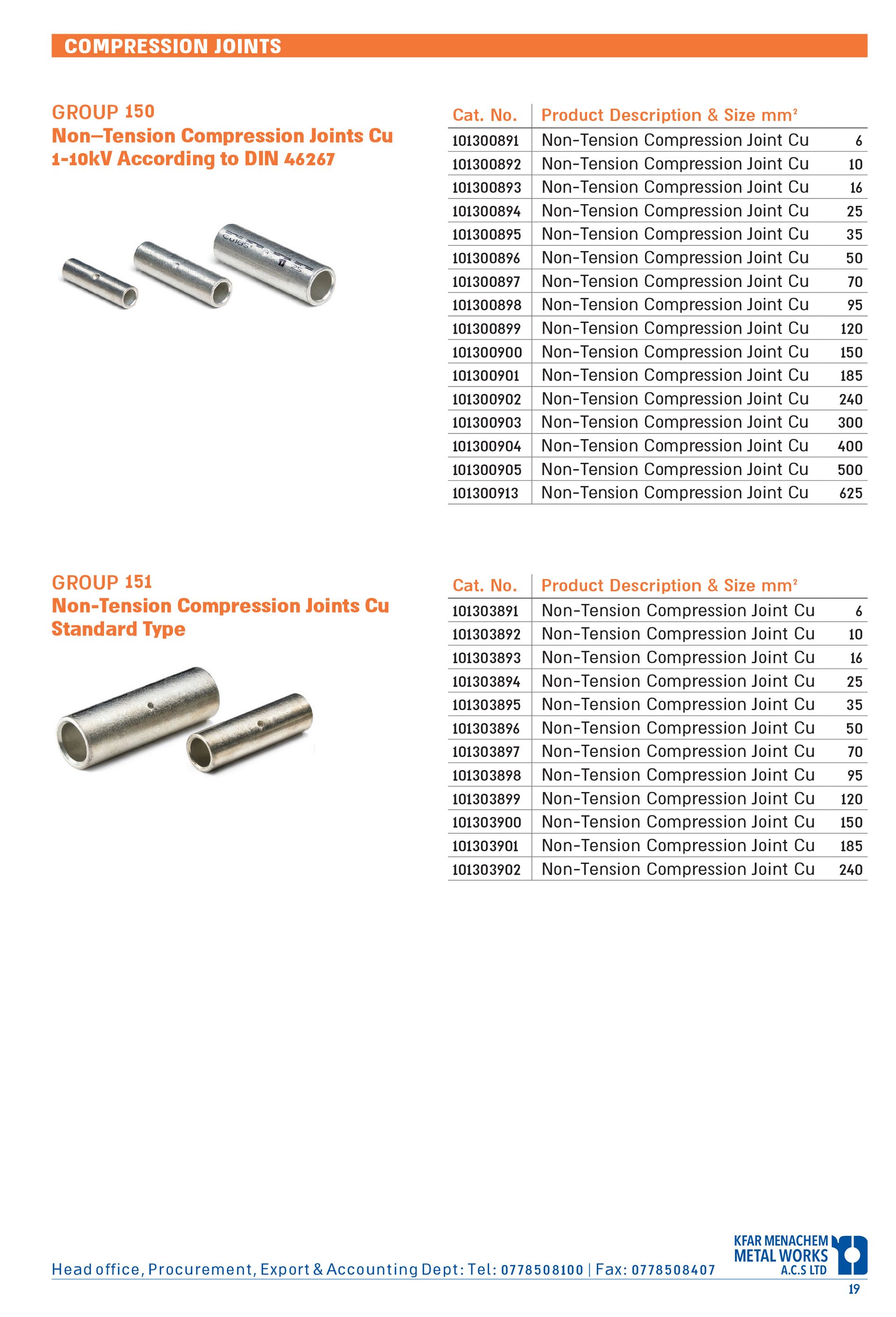 COMPRESSION JOINTS

GROUP 150
Non–Tension Compression Joints Cu 1-10kV According to DIN 46267

| Cat. No. | Product Description & Size mm² | |
|---|---|---|
| 101300891 | Non-Tension Compression Joint Cu | 6 |
| 101300892 | Non-Tension Compression Joint Cu | 10 |
| 101300893 | Non-Tension Compression Joint Cu | 16 |
| 101300894 | Non-Tension Compression Joint Cu | 25 |
| 101300895 | Non-Tension Compression Joint Cu | 35 |
| 101300896 | Non-Tension Compression Joint Cu | 50 |
| 101300897 | Non-Tension Compression Joint Cu | 70 |
| 101300898 | Non-Tension Compression Joint Cu | 95 |
| 101300899 | Non-Tension Compression Joint Cu | 120 |
| 101300900 | Non-Tension Compression Joint Cu | 150 |
| 101300901 | Non-Tension Compression Joint Cu | 185 |
| 101300902 | Non-Tension Compression Joint Cu | 240 |
| 101300903 | Non-Tension Compression Joint Cu | 300 |
| 101300904 | Non-Tension Compression Joint Cu | 400 |
| 101300905 | Non-Tension Compression Joint Cu | 500 |
| 101300913 | Non-Tension Compression Joint Cu | 625 |

GROUP 151
Non-Tension Compression Joints Cu Standard Type

| Cat. No. | Product Description & Size mm² | |
|---|---|---|
| 101303891 | Non-Tension Compression Joint Cu | 6 |
| 101303892 | Non-Tension Compression Joint Cu | 10 |
| 101303893 | Non-Tension Compression Joint Cu | 16 |
| 101303894 | Non-Tension Compression Joint Cu | 25 |
| 101303895 | Non-Tension Compression Joint Cu | 35 |
| 101303896 | Non-Tension Compression Joint Cu | 50 |
| 101303897 | Non-Tension Compression Joint Cu | 70 |
| 101303898 | Non-Tension Compression Joint Cu | 95 |
| 101303899 | Non-Tension Compression Joint Cu | 120 |
| 101303900 | Non-Tension Compression Joint Cu | 150 |
| 101303901 | Non-Tension Compression Joint Cu | 185 |
| 101303902 | Non-Tension Compression Joint Cu | 240 |

Head office, Procurement, Export & Accounting Dept: Tel: 0778508100 | Fax: 0778508407

KFAR MENACHEM
METAL WORKS
A.C.S LTD

19